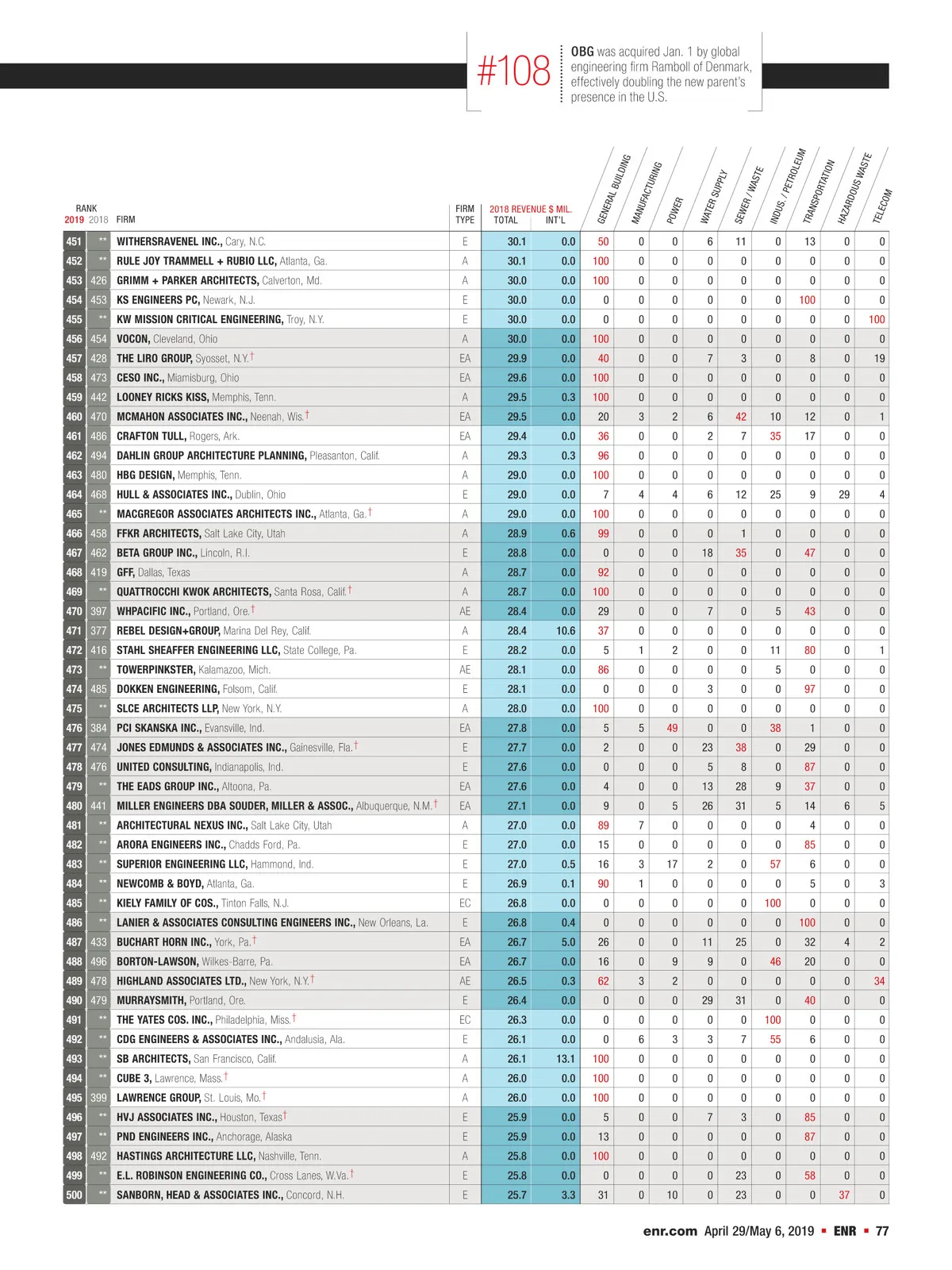 #108

OBG was acquired Jan. 1 by global engineering firm Ramboll of Denmark, effectively doubling the new parent's presence in the U.S.

| RANK 2019 | 2018 | FIRM | FIRM TYPE | 2018 REVENUE $ MIL. TOTAL | INT'L | GENERAL BUILDING | MANUFACTURING | POWER | WATER SUPPLY | SEWER / WASTE | INDUS. / PETROLEUM | TRANSPORTATION | HAZARDOUS WASTE | TELECOM |
|---|---|---|---|---|---|---|---|---|---|---|---|---|---|---|
| 451 | ** | WITHERSRAVENEL INC., Cary, N.C. | E | 30.1 | 0.0 | 50 | 0 | 0 | 6 | 11 | 0 | 13 | 0 | 0 |
| 452 | ** | RULE JOY TRAMMELL + RUBIO LLC, Atlanta, Ga. | A | 30.1 | 0.0 | 100 | 0 | 0 | 0 | 0 | 0 | 0 | 0 | 0 |
| 453 | 426 | GRIMM + PARKER ARCHITECTS, Calverton, Md. | A | 30.0 | 0.0 | 100 | 0 | 0 | 0 | 0 | 0 | 0 | 0 | 0 |
| 454 | 453 | KS ENGINEERS PC, Newark, N.J. | E | 30.0 | 0.0 | 0 | 0 | 0 | 0 | 0 | 0 | 100 | 0 | 0 |
| 455 | ** | KW MISSION CRITICAL ENGINEERING, Troy, N.Y. | E | 30.0 | 0.0 | 0 | 0 | 0 | 0 | 0 | 0 | 0 | 0 | 100 |
| 456 | 454 | VOCON, Cleveland, Ohio | A | 30.0 | 0.0 | 100 | 0 | 0 | 0 | 0 | 0 | 0 | 0 | 0 |
| 457 | 428 | THE LIRO GROUP, Syosset, N.Y.† | EA | 29.9 | 0.0 | 40 | 0 | 0 | 7 | 3 | 0 | 8 | 0 | 19 |
| 458 | 473 | CESO INC., Miamisburg, Ohio | EA | 29.6 | 0.0 | 100 | 0 | 0 | 0 | 0 | 0 | 0 | 0 | 0 |
| 459 | 442 | LOONEY RICKS KISS, Memphis, Tenn. | A | 29.5 | 0.3 | 100 | 0 | 0 | 0 | 0 | 0 | 0 | 0 | 0 |
| 460 | 470 | MCMAHON ASSOCIATES INC., Neenah, Wis.† | EA | 29.5 | 0.0 | 20 | 3 | 2 | 6 | 42 | 10 | 12 | 0 | 1 |
| 461 | 486 | CRAFTON TULL, Rogers, Ark. | EA | 29.4 | 0.0 | 36 | 0 | 0 | 2 | 7 | 35 | 17 | 0 | 0 |
| 462 | 494 | DAHLIN GROUP ARCHITECTURE PLANNING, Pleasanton, Calif. | A | 29.3 | 0.3 | 96 | 0 | 0 | 0 | 0 | 0 | 0 | 0 | 0 |
| 463 | 480 | HBG DESIGN, Memphis, Tenn. | A | 29.0 | 0.0 | 100 | 0 | 0 | 0 | 0 | 0 | 0 | 0 | 0 |
| 464 | 468 | HULL & ASSOCIATES INC., Dublin, Ohio | E | 29.0 | 0.0 | 7 | 4 | 4 | 6 | 12 | 25 | 9 | 29 | 4 |
| 465 | ** | MACGREGOR ASSOCIATES ARCHITECTS INC., Atlanta, Ga.† | A | 29.0 | 0.0 | 100 | 0 | 0 | 0 | 0 | 0 | 0 | 0 | 0 |
| 466 | 458 | FFKR ARCHITECTS, Salt Lake City, Utah | A | 28.9 | 0.6 | 99 | 0 | 0 | 0 | 1 | 0 | 0 | 0 | 0 |
| 467 | 462 | BETA GROUP INC., Lincoln, R.I. | E | 28.8 | 0.0 | 0 | 0 | 0 | 18 | 35 | 0 | 47 | 0 | 0 |
| 468 | 419 | GFF, Dallas, Texas | A | 28.7 | 0.0 | 92 | 0 | 0 | 0 | 0 | 0 | 0 | 0 | 0 |
| 469 | ** | QUATTROCCHI KWOK ARCHITECTS, Santa Rosa, Calif.† | A | 28.7 | 0.0 | 100 | 0 | 0 | 0 | 0 | 0 | 0 | 0 | 0 |
| 470 | 397 | WHPACIFIC INC., Portland, Ore.† | AE | 28.4 | 0.0 | 29 | 0 | 0 | 7 | 0 | 5 | 43 | 0 | 0 |
| 471 | 377 | REBEL DESIGN+GROUP, Marina Del Rey, Calif. | A | 28.4 | 10.6 | 37 | 0 | 0 | 0 | 0 | 0 | 0 | 0 | 0 |
| 472 | 416 | STAHL SHEAFFER ENGINEERING LLC, State College, Pa. | E | 28.2 | 0.0 | 5 | 1 | 2 | 0 | 0 | 11 | 80 | 0 | 1 |
| 473 | ** | TOWERPINKSTER, Kalamazoo, Mich. | AE | 28.1 | 0.0 | 86 | 0 | 0 | 0 | 0 | 5 | 0 | 0 | 0 |
| 474 | 485 | DOKKEN ENGINEERING, Folsom, Calif. | E | 28.1 | 0.0 | 0 | 0 | 0 | 3 | 0 | 0 | 97 | 0 | 0 |
| 475 | ** | SLCE ARCHITECTS LLP, New York, N.Y. | A | 28.0 | 0.0 | 100 | 0 | 0 | 0 | 0 | 0 | 0 | 0 | 0 |
| 476 | 384 | PCI SKANSKA INC., Evansville, Ind. | EA | 27.8 | 0.0 | 5 | 5 | 49 | 0 | 0 | 38 | 1 | 0 | 0 |
| 477 | 474 | JONES EDMUNDS & ASSOCIATES INC., Gainesville, Fla.† | E | 27.7 | 0.0 | 2 | 0 | 0 | 23 | 38 | 0 | 29 | 0 | 0 |
| 478 | 476 | UNITED CONSULTING, Indianapolis, Ind. | E | 27.6 | 0.0 | 0 | 0 | 0 | 5 | 8 | 0 | 87 | 0 | 0 |
| 479 | ** | THE EADS GROUP INC., Altoona, Pa. | EA | 27.6 | 0.0 | 4 | 0 | 0 | 13 | 28 | 9 | 37 | 0 | 0 |
| 480 | 441 | MILLER ENGINEERS DBA SOUDER, MILLER & ASSOC., Albuquerque, N.M.† | EA | 27.1 | 0.0 | 9 | 0 | 5 | 26 | 31 | 5 | 14 | 6 | 5 |
| 481 | ** | ARCHITECTURAL NEXUS INC., Salt Lake City, Utah | A | 27.0 | 0.0 | 89 | 7 | 0 | 0 | 0 | 0 | 4 | 0 | 0 |
| 482 | ** | ARORA ENGINEERS INC., Chadds Ford, Pa. | E | 27.0 | 0.0 | 15 | 0 | 0 | 0 | 0 | 0 | 85 | 0 | 0 |
| 483 | ** | SUPERIOR ENGINEERING LLC, Hammond, Ind. | E | 27.0 | 0.5 | 16 | 3 | 17 | 2 | 0 | 57 | 6 | 0 | 0 |
| 484 | ** | NEWCOMB & BOYD, Atlanta, Ga. | E | 26.9 | 0.1 | 90 | 1 | 0 | 0 | 0 | 0 | 5 | 0 | 3 |
| 485 | ** | KIELY FAMILY OF COS., Tinton Falls, N.J. | EC | 26.8 | 0.0 | 0 | 0 | 0 | 0 | 0 | 100 | 0 | 0 | 0 |
| 486 | ** | LANIER & ASSOCIATES CONSULTING ENGINEERS INC., New Orleans, La. | E | 26.8 | 0.4 | 0 | 0 | 0 | 0 | 0 | 0 | 100 | 0 | 0 |
| 487 | 433 | BUCHART HORN INC., York, Pa.† | EA | 26.7 | 5.0 | 26 | 0 | 0 | 11 | 25 | 0 | 32 | 4 | 2 |
| 488 | 496 | BORTON-LAWSON, Wilkes-Barre, Pa. | EA | 26.7 | 0.0 | 16 | 0 | 9 | 9 | 0 | 46 | 20 | 0 | 0 |
| 489 | 478 | HIGHLAND ASSOCIATES LTD., New York, N.Y.† | AE | 26.5 | 0.3 | 62 | 3 | 2 | 0 | 0 | 0 | 0 | 0 | 34 |
| 490 | 479 | MURRAYSMITH, Portland, Ore. | E | 26.4 | 0.0 | 0 | 0 | 0 | 29 | 31 | 0 | 40 | 0 | 0 |
| 491 | ** | THE YATES COS. INC., Philadelphia, Miss.† | EC | 26.3 | 0.0 | 0 | 0 | 0 | 0 | 0 | 100 | 0 | 0 | 0 |
| 492 | ** | CDG ENGINEERS & ASSOCIATES INC., Andalusia, Ala. | E | 26.1 | 0.0 | 0 | 6 | 3 | 3 | 7 | 55 | 6 | 0 | 0 |
| 493 | ** | SB ARCHITECTS, San Francisco, Calif. | A | 26.1 | 13.1 | 100 | 0 | 0 | 0 | 0 | 0 | 0 | 0 | 0 |
| 494 | ** | CUBE 3, Lawrence, Mass.† | A | 26.0 | 0.0 | 100 | 0 | 0 | 0 | 0 | 0 | 0 | 0 | 0 |
| 495 | 399 | LAWRENCE GROUP, St. Louis, Mo.† | A | 26.0 | 0.0 | 100 | 0 | 0 | 0 | 0 | 0 | 0 | 0 | 0 |
| 496 | ** | HVJ ASSOCIATES INC., Houston, Texas† | E | 25.9 | 0.0 | 5 | 0 | 0 | 7 | 3 | 0 | 85 | 0 | 0 |
| 497 | ** | PND ENGINEERS INC., Anchorage, Alaska | E | 25.9 | 0.0 | 13 | 0 | 0 | 0 | 0 | 0 | 87 | 0 | 0 |
| 498 | 492 | HASTINGS ARCHITECTURE LLC, Nashville, Tenn. | A | 25.8 | 0.0 | 100 | 0 | 0 | 0 | 0 | 0 | 0 | 0 | 0 |
| 499 | ** | E.L. ROBINSON ENGINEERING CO., Cross Lanes, W.Va.† | E | 25.8 | 0.0 | 0 | 0 | 0 | 0 | 23 | 0 | 58 | 0 | 0 |
| 500 | ** | SANBORN, HEAD & ASSOCIATES INC., Concord, N.H. | E | 25.7 | 3.3 | 31 | 0 | 10 | 0 | 23 | 0 | 0 | 37 | 0 |

enr.com April 29/May 6, 2019 ▪ ENR ▪ 77